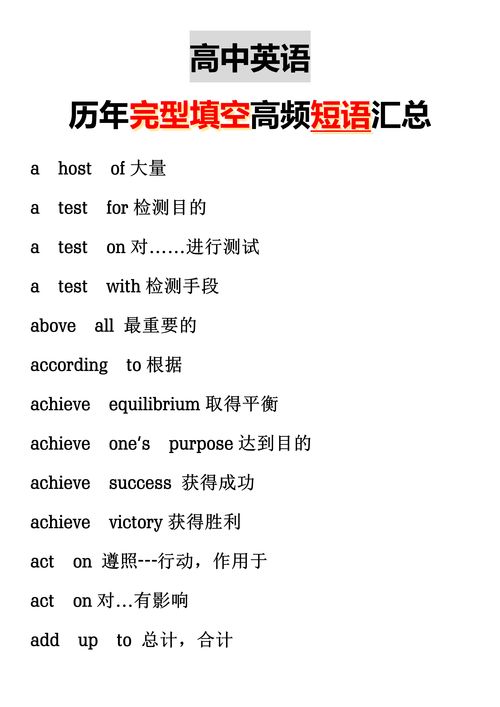 高中英语

历年完型填空高频短语汇总

a host of 大量

a test for 检测目的

a test on 对……进行测试

a test with 检测手段

above all 最重要的

according to 根据

achieve equilibrium 取得平衡

achieve one's purpose 达到目的

achieve success 获得成功

achieve victory 获得胜利

act on 遵照---行动，作用于

act on 对…有影响

add up to 总计，合计